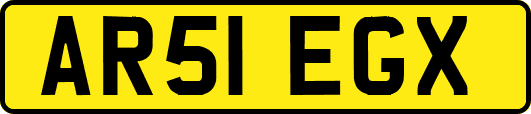 AR51 EGX